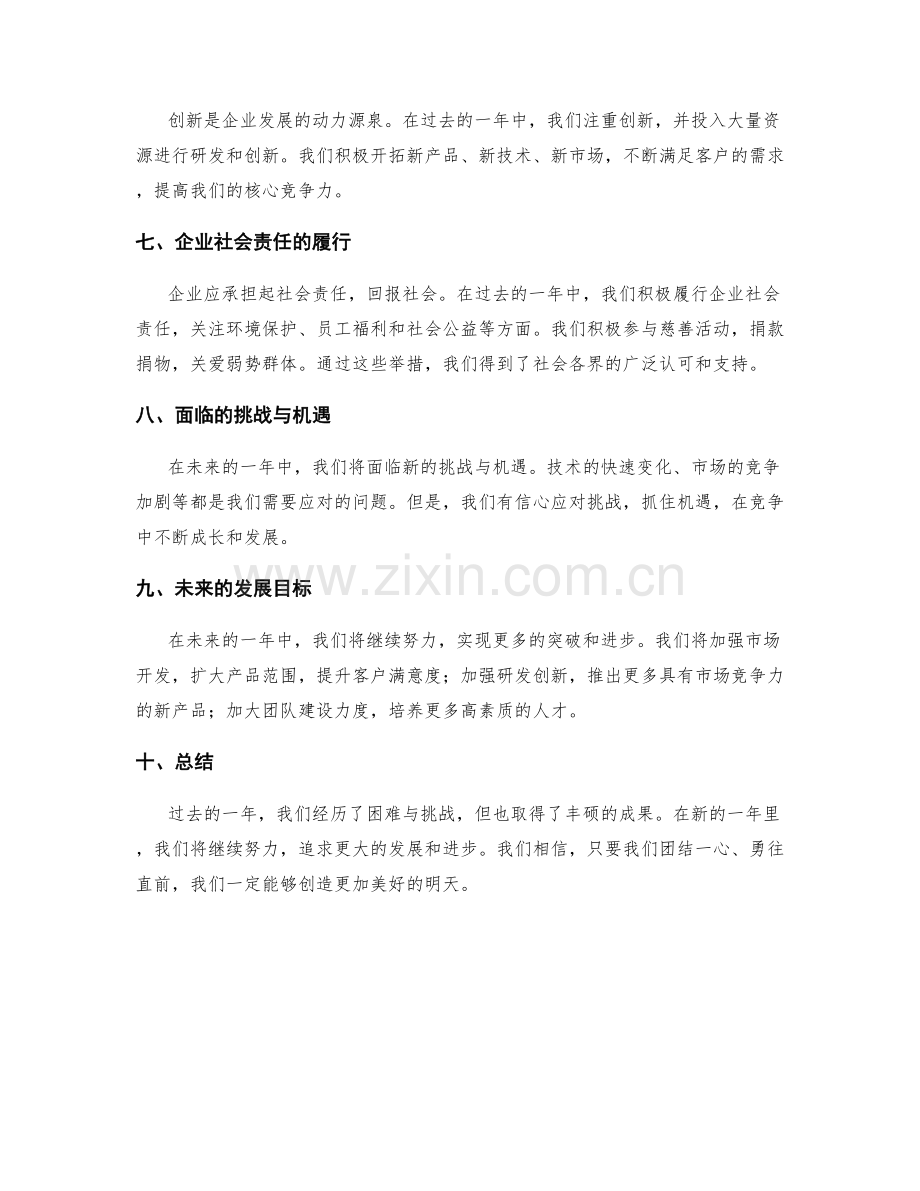 创新是企业发展的动力源泉。在过去的一年中，我们注重创新，并投入大量资源进行研发和创新。我们积极开拓新产品、新技术、新市场，不断满足客户的需求，提高我们的核心竞争力。

七、企业社会责任的履行

企业应承担起社会责任，回报社会。在过去的一年中，我们积极履行企业社会责任，关注环境保护、员工福利和社会公益等方面。我们积极参与慈善活动，捐款捐物，关爱弱势群体。通过这些举措，我们得到了社会各界的广泛认可和支持。

八、面临的挑战与机遇

在未来的一年中，我们将面临新的挑战与机遇。技术的快速变化、市场的竞争加剧等都是我们需要应对的问题。但是，我们有信心应对挑战，抓住机遇，在竞争中不断成长和发展。

九、未来的发展目标

在未来的一年中，我们将继续努力，实现更多的突破和进步。我们将加强市场开发，扩大产品范围，提升客户满意度；加强研发创新，推出更多具有市场竞争力的新产品；加大团队建设力度，培养更多高素质的人才。

十、总结

过去的一年，我们经历了困难与挑战，但也取得了丰硕的成果。在新的一年里，我们将继续努力，追求更大的发展和进步。我们相信，只要我们团结一心、勇往直前，我们一定能够创造更加美好的明天。

www.zixin.com.cn